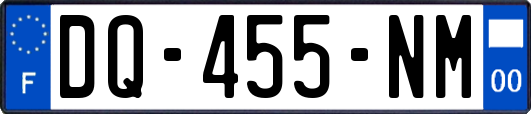 F
DQ-455-NM
00